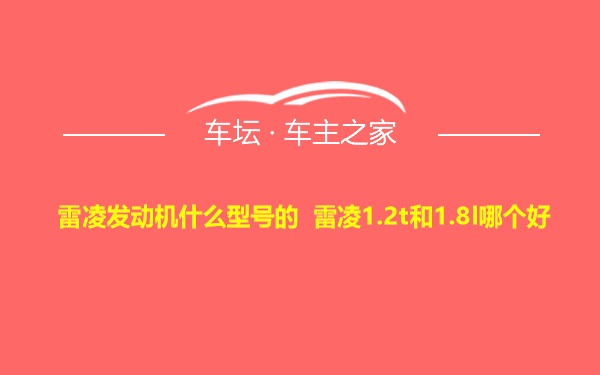 车坛 · 车主之家

雷凌发动机什么型号的 雷凌1.2t和1.8l哪个好